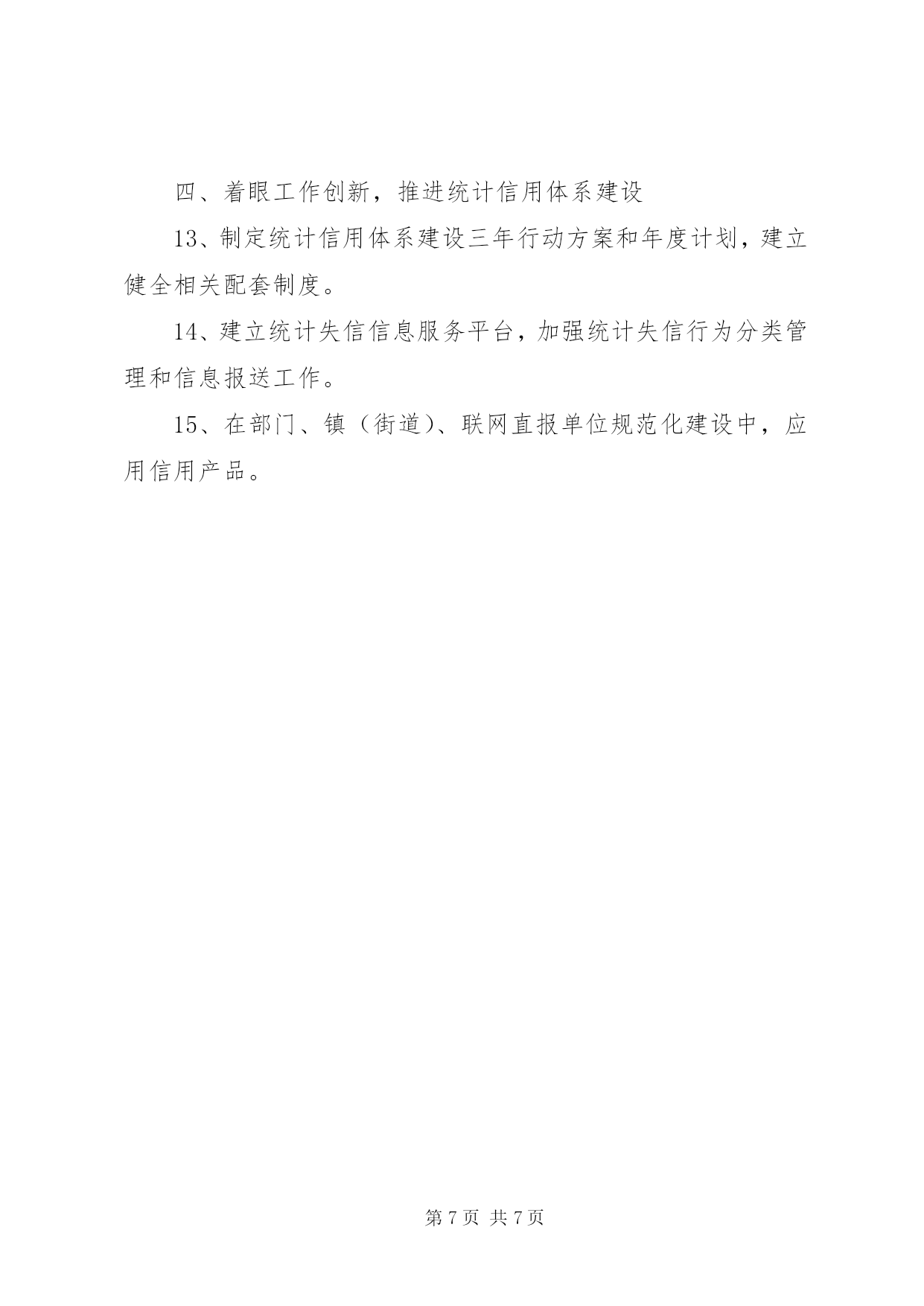 四、着眼工作创新，推进统计信用体系建设

13、制定统计信用体系建设三年行动方案和年度计划，建立健全相关配套制度。

14、建立统计失信信息服务平台，加强统计失信行为分类管理和信息报送工作。

15、在部门、镇（街道）、联网直报单位规范化建设中，应用信用产品。

第 7 页 共 7 页